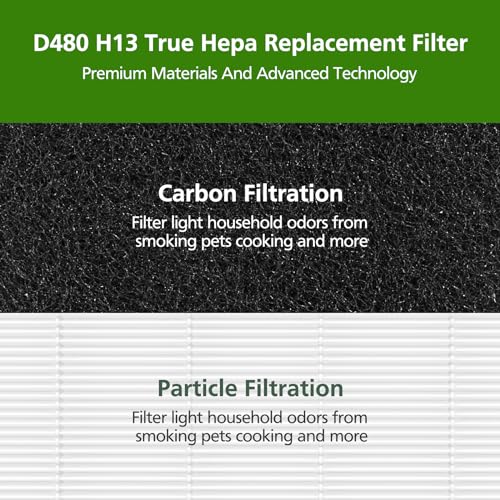 D480 H13 True Hepa Replacement Filter
Premium Materials And Advanced Technology

Carbon Filtration
Filter light household odors from smoking pets cooking and more

Particle Filtration
Filter light household odors from smoking pets cooking and more